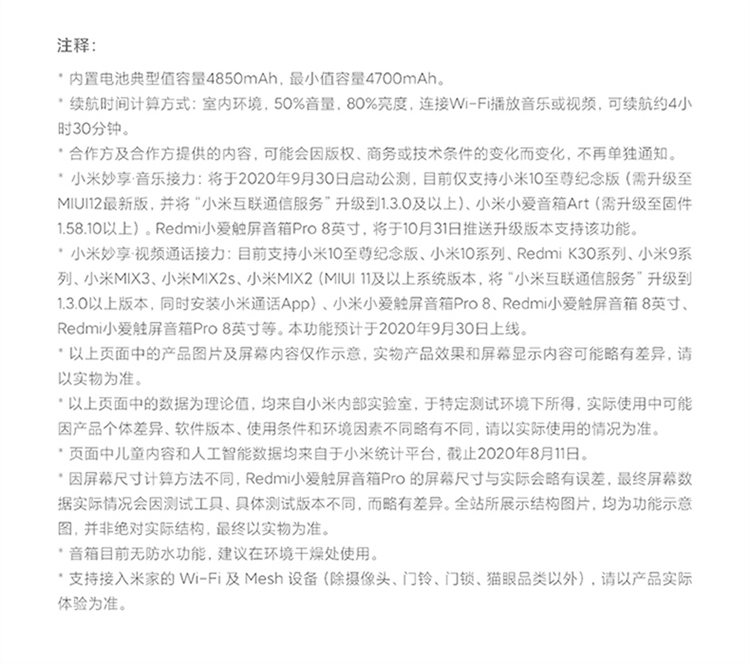 注释：

* 内置电池典型值容量4850mAh，最小值容量4700mAh。

* 续航时间计算方式：室内环境，50%音量，80%亮度，连接Wi-Fi播放音乐或视频，可续航约4小时30分钟。

* 合作方及合作方提供的内容，可能会因版权、商务或技术条件的变化而变化，不再单独通知。

* 小米妙享·音乐接力：将于2020年9月30日启动公测，目前仅支持小米10至尊纪念版（需升级至MIUI12最新版，并将“小米互联通信服务”升级到1.3.0及以上）、小米小爱音箱Art（需升级至固件1.58.10以上）。Redmi小爱触屏音箱Pro 8英寸，将于10月31日推送升级版本支持该功能。

* 小米妙享·视频通话接力：目前支持小米10至尊纪念版、小米10系列、Redmi K30系列、小米9系列、小米MIX3、小米MIX2s、小米MIX2（MIUI 11及以上系统版本，将“小米互联通信服务”升级到1.3.0以上版本，同时安装小米通话App）、小米小爱触屏音箱Pro 8、Redmi小爱触屏音箱 8英寸、Redmi小爱触屏音箱Pro 8英寸等。本功能预计于2020年9月30日上线。

* 以上页面中的产品图片及屏幕内容仅作示意，实物产品效果和屏幕显示内容可能略有差异，请以实物为准。

* 以上页面中的数据为理论值，均来自小米内部实验室，于特定测试环境下所得，实际使用中可能因产品个体差异、软件版本、使用条件和环境因素不同略有不同，请以实际使用的情况为准。

* 页面中儿童内容和人工智能数据均来自于小米统计平台，截止2020年8月11日。

* 因屏幕尺寸计算方法不同，Redmi小爱触屏音箱Pro 的屏幕尺寸与实际会略有误差，最终屏幕数据实际情况会因测试工具、具体测试版本不同，而略有差异。全站所展示结构图片，均为功能示意图，并非绝对实际结构，最终以实物为准。

* 音箱目前无防水功能，建议在环境干燥处使用。

* 支持接入米家的 Wi-Fi 及 Mesh 设备（除摄像头、门铃、门锁、猫眼品类以外），请以产品实际体验为准。